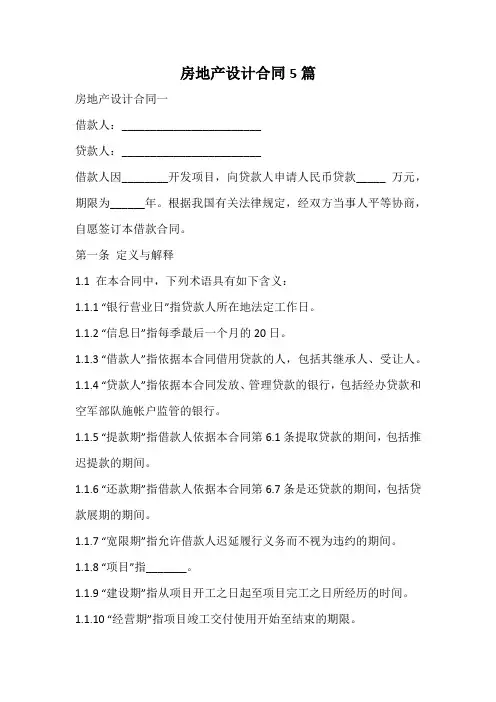 房地产设计合同 5 篇

房地产设计合同一

借款人：________________________

贷款人：________________________

借款人因________开发项目，向贷款人申请人民币贷款_____ 万元，期限为______年。根据我国有关法律规定，经双方当事人平等协商，自愿签订本借款合同。

第一条 定义与解释

1.1 在本合同中，下列术语具有如下含义：

1.1.1 “银行营业日”指贷款人所在地法定工作日。

1.1.2 “信息日”指每季最后一个月的 20 日。

1.1.3 “借款人”指依据本合同借用贷款的人，包括其继承人、受让人。

1.1.4 “贷款人”指依据本合同发放、管理贷款的银行，包括经办贷款和空军部队施帐户监管的银行。

1.1.5 “提款期”指借款人依据本合同第 6.1 条提取贷款的期间，包括推迟提款的期间。

1.1.6 “还款期”指借款人依据本合同第 6.7 条是还贷款的期间，包括贷款展期的期间。

1.1.7 “宽限期”指允许借款人迟延履行义务而不视为违约的期间。

1.1.8 “项目”指_______。

1.1.9 “建设期”指从项目开工之日起至项目完工之日所经历的时间。

1.1.10 “经营期”指项目竣工交付使用开始至结束的期限。